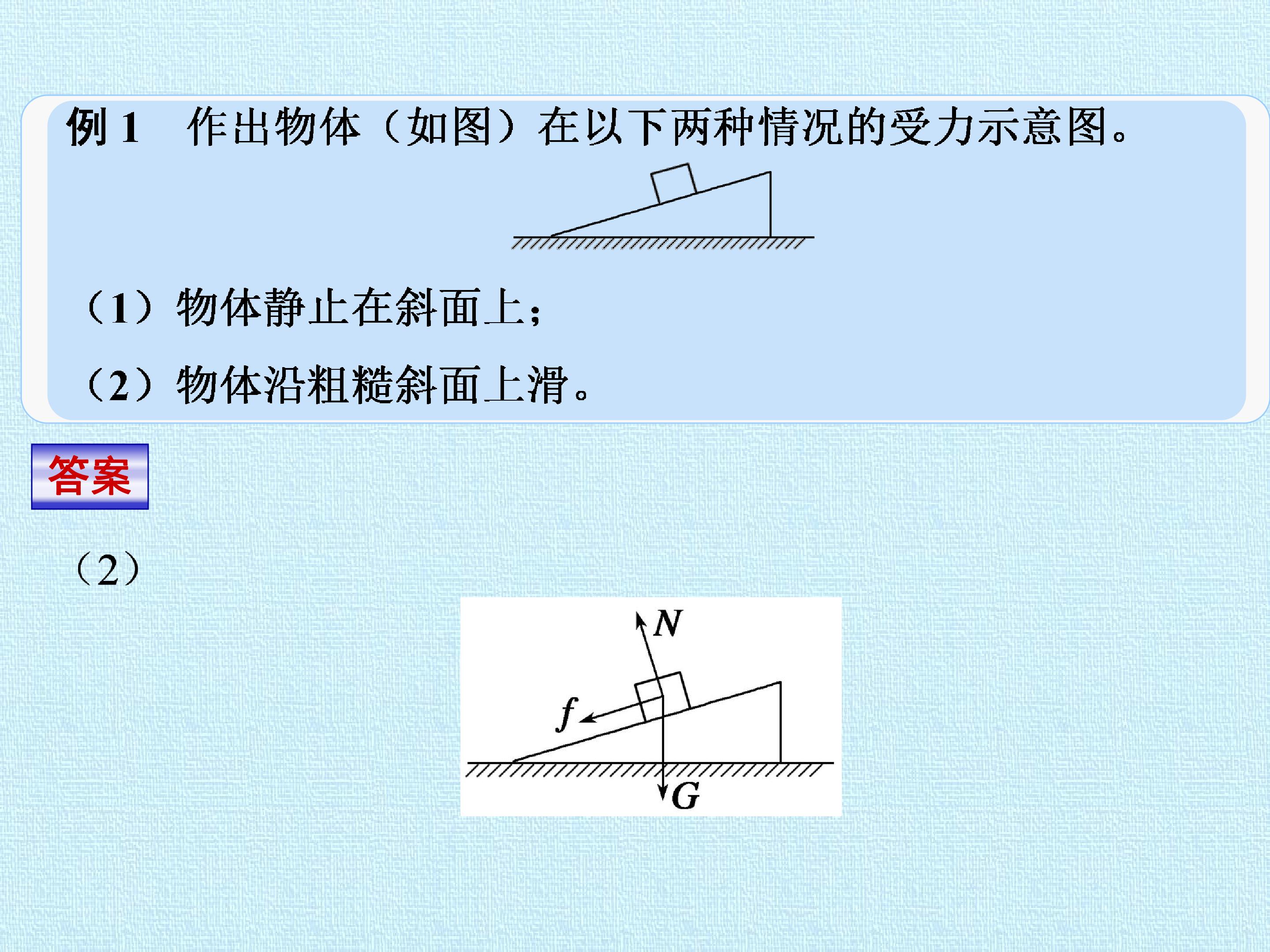 例 1　作出物体（如图）在以下两种情况的受力示意图。

（1）物体静止在斜面上；

（2）物体沿粗糙斜面上滑。

答案

（2）

$N$

$f$

$G$